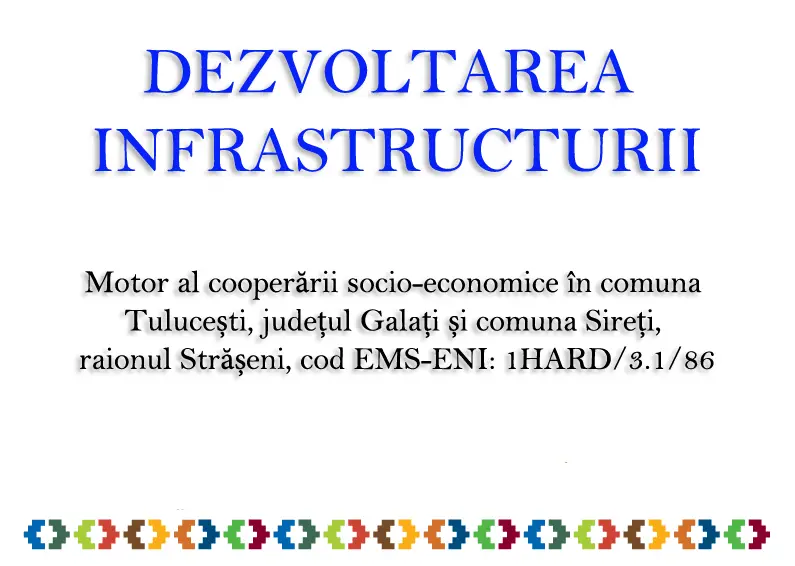 DEZVOLTAREA INFRASTRUCTURII

Motor al cooperării socio-economice în comuna Tulucești, județul Galați și comuna Sireți, raionul Strășeni, cod EMS-ENI: 1HARD/3.1/86